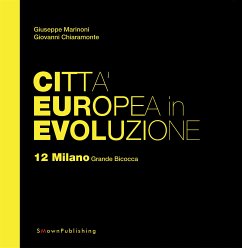 Giuseppe Marinoni
Giovanni Chiaramonte

CITTA'
EUROPEA in
EVOLUZIONE

12 Milano Grande Bicocca

SMownPublishing